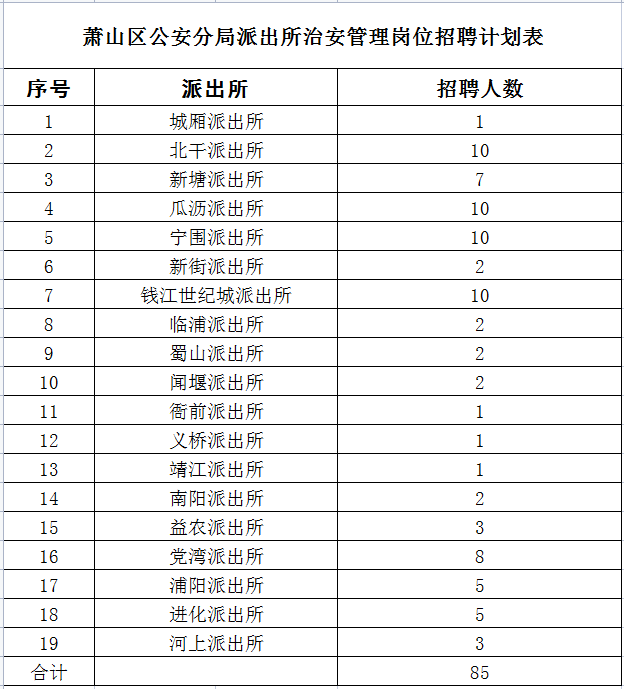 萧山区公安分局派出所治安管理岗位招聘计划表

| 序号 | 派出所 | 招聘人数 |
|---|---|---|
| 1 | 城厢派出所 | 1 |
| 2 | 北干派出所 | 10 |
| 3 | 新塘派出所 | 7 |
| 4 | 瓜沥派出所 | 10 |
| 5 | 宁围派出所 | 10 |
| 6 | 新街派出所 | 2 |
| 7 | 钱江世纪城派出所 | 10 |
| 8 | 临浦派出所 | 2 |
| 9 | 蜀山派出所 | 2 |
| 10 | 闻堰派出所 | 2 |
| 11 | 衙前派出所 | 1 |
| 12 | 义桥派出所 | 1 |
| 13 | 靖江派出所 | 1 |
| 14 | 南阳派出所 | 2 |
| 15 | 益农派出所 | 3 |
| 16 | 党湾派出所 | 8 |
| 17 | 浦阳派出所 | 5 |
| 18 | 进化派出所 | 5 |
| 19 | 河上派出所 | 3 |
| 合计 | | 85 |